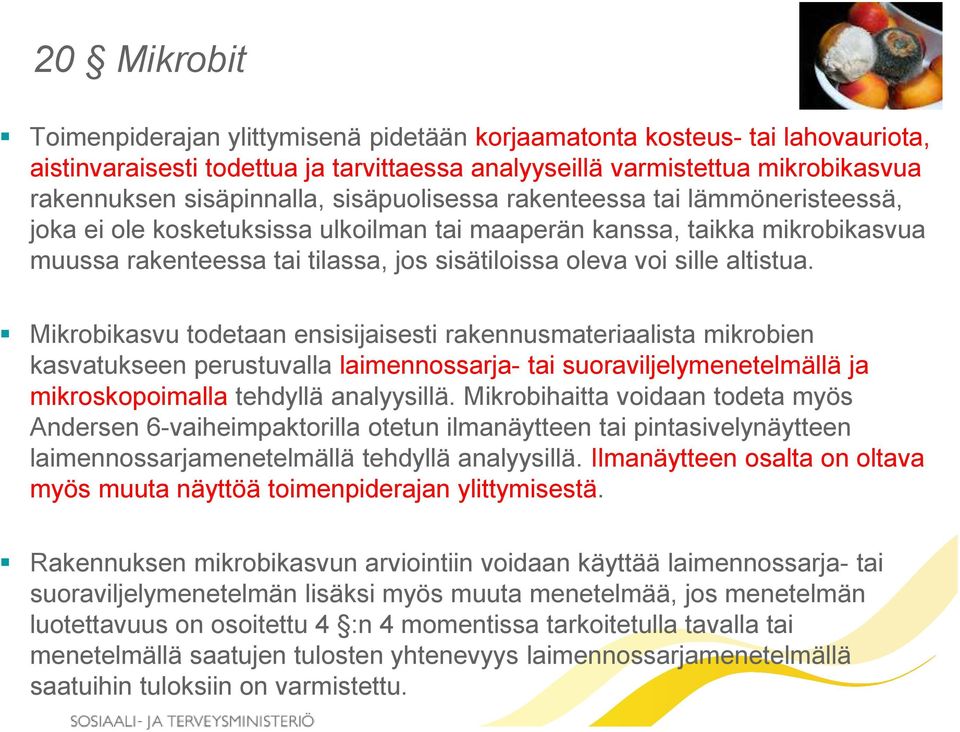 20 § Mikrobit

Toimenpiderajan ylittymisenä pidetään korjaamatonta kosteus- tai lahovauriota, aistinvaraisesti todettua ja tarvittaessa analyyseillä varmistettua mikrobikasvua rakennuksen sisäpinnalla, sisäpuolisessa rakenteessa tai lämmöneristeessä, joka ei ole kosketuksissa ulkoilman tai maaperän kanssa, taikka mikrobikasvua muussa rakenteessa tai tilassa, jos sisätiloissa oleva voi sille altistua.

Mikrobikasvu todetaan ensisijaisesti rakennusmateriaalista mikrobien kasvatukseen perustuvalla laimennossarja- tai suoraviljelymenetelmällä ja mikroskopoimalla tehdyllä analyysillä. Mikrobihaitta voidaan todeta myös Andersen 6-vaiheimpaktorilla otetun ilmanäytteen tai pintasivelynäytteen laimennossarjamenetelmällä tehdyllä analyysillä. Ilmanäytteen osalta on oltava myös muuta näyttöä toimenpiderajan ylittymisestä.

Rakennuksen mikrobikasvun arviointiin voidaan käyttää laimennossarja- tai suoraviljelymenetelmän lisäksi myös muuta menetelmää, jos menetelmän luotettavuus on osoitettu 4 §:n 4 momentissa tarkoitetulla tavalla tai menetelmällä saatujen tulosten yhtenevyys laimennossarjamenetelmällä saatuihin tuloksiin on varmistettu.

SOSIAALI- JA TERVEYSMINISTERIÖ